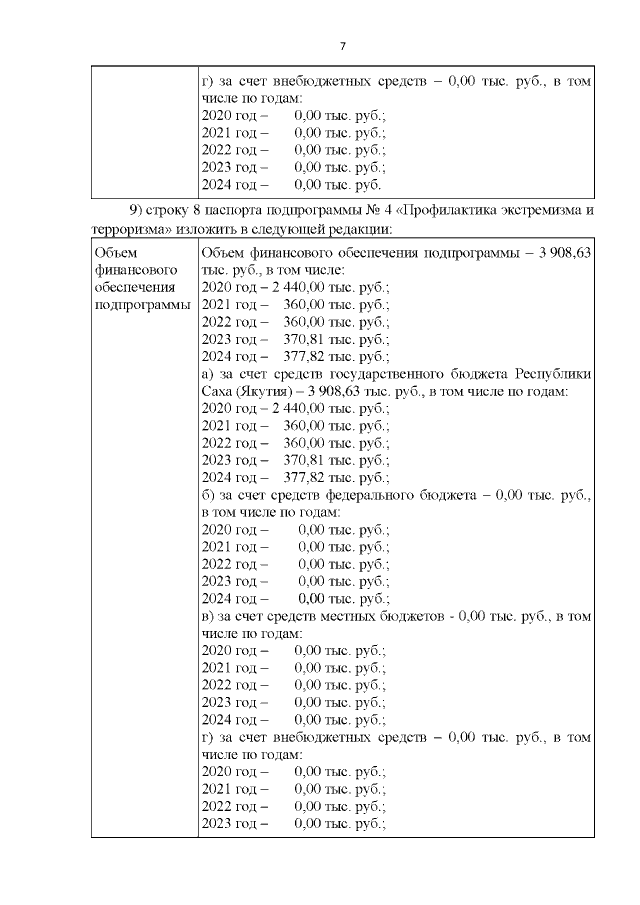 7

|  | г) за счет внебюджетных средств – 0,00 тыс. руб., в том числе по годам:<br>2020 год – 0,00 тыс. руб.;<br>2021 год – 0,00 тыс. руб.;<br>2022 год – 0,00 тыс. руб.;<br>2023 год – 0,00 тыс. руб.;<br>2024 год – 0,00 тыс. руб. |
|---|---|

9) строку 8 паспорта подпрограммы № 4 «Профилактика экстремизма и терроризма» изложить в следующей редакции:

| Объем финансового обеспечения подпрограммы | Объем финансового обеспечения подпрограммы – 3 908,63 тыс. руб., в том числе:<br>2020 год – 2 440,00 тыс. руб.;<br>2021 год – 360,00 тыс. руб.;<br>2022 год – 360,00 тыс. руб.;<br>2023 год – 370,81 тыс. руб.;<br>2024 год – 377,82 тыс. руб.;<br>а) за счет средств государственного бюджета Республики Саха (Якутия) – 3 908,63 тыс. руб., в том числе по годам:<br>2020 год – 2 440,00 тыс. руб.;<br>2021 год – 360,00 тыс. руб.;<br>2022 год – 360,00 тыс. руб.;<br>2023 год – 370,81 тыс. руб.;<br>2024 год – 377,82 тыс. руб.;<br>б) за счет средств федерального бюджета – 0,00 тыс. руб., в том числе по годам:<br>2020 год – 0,00 тыс. руб.;<br>2021 год – 0,00 тыс. руб.;<br>2022 год – 0,00 тыс. руб.;<br>2023 год – 0,00 тыс. руб.;<br>2024 год – 0,00 тыс. руб.;<br>в) за счет средств местных бюджетов - 0,00 тыс. руб., в том числе по годам:<br>2020 год – 0,00 тыс. руб.;<br>2021 год – 0,00 тыс. руб.;<br>2022 год – 0,00 тыс. руб.;<br>2023 год – 0,00 тыс. руб.;<br>2024 год – 0,00 тыс. руб.;<br>г) за счет внебюджетных средств – 0,00 тыс. руб., в том числе по годам:<br>2020 год – 0,00 тыс. руб.;<br>2021 год – 0,00 тыс. руб.;<br>2022 год – 0,00 тыс. руб.;<br>2023 год – 0,00 тыс. руб.; |
|---|---|